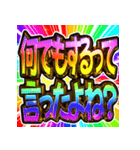 何でもするって
言ったよね?